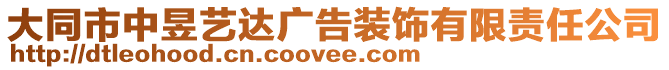 大同市中昱艺达广告装饰有限责任公司
http://dtleohood.cn.coovee.com